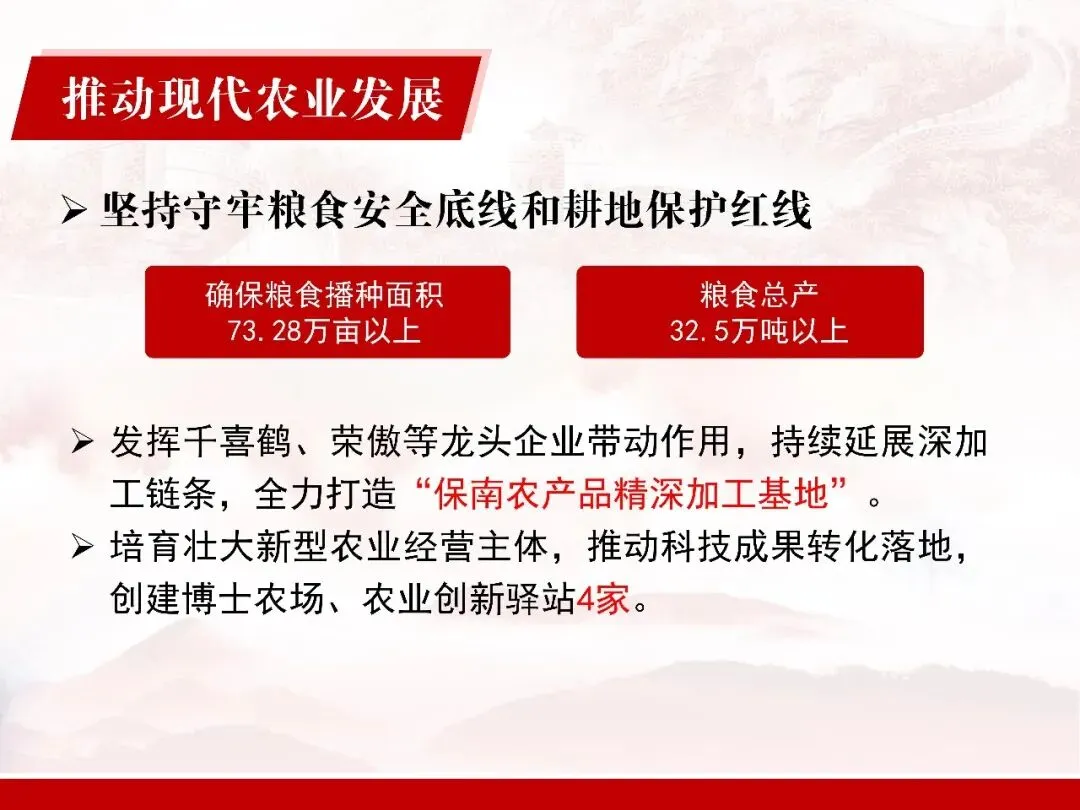 推动现代农业发展

➢ 坚持守牢粮食安全底线和耕地保护红线

确保粮食播种面积
73.28万亩以上

粮食总产
32.5万吨以上

➢ 发挥千喜鹤、荣傲等龙头企业带动作用，持续延展深加工链条，全力打造“保南农产品精深加工基地”。

➢ 培育壮大新型农业经营主体，推动科技成果转化落地，创建博士农场、农业创新驿站4家。